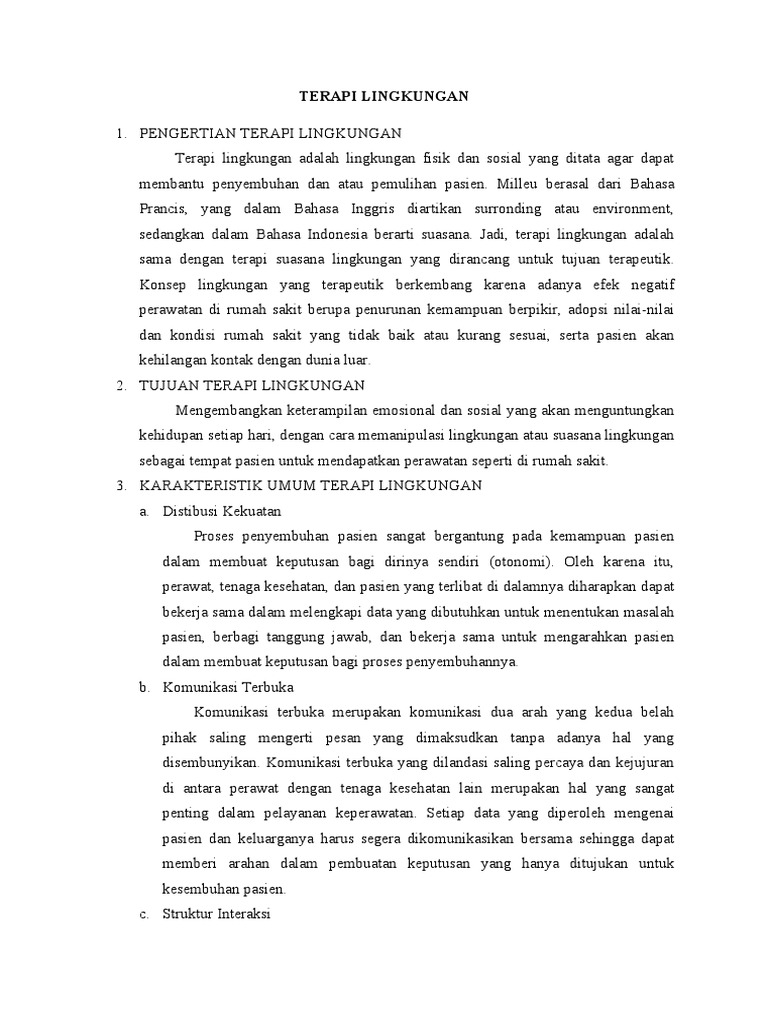 TERAPI LINGKUNGAN

1. PENGERTIAN TERAPI LINGKUNGAN

Terapi lingkungan adalah lingkungan fisik dan sosial yang ditata agar dapat membantu penyembuhan dan atau pemulihan pasien. Milleu berasal dari Bahasa Prancis, yang dalam Bahasa Inggris diartikan surronding atau environment, sedangkan dalam Bahasa Indonesia berarti suasana. Jadi, terapi lingkungan adalah sama dengan terapi suasana lingkungan yang dirancang untuk tujuan terapeutik. Konsep lingkungan yang terapeutik berkembang karena adanya efek negatif perawatan di rumah sakit berupa penurunan kemampuan berpikir, adopsi nilai-nilai dan kondisi rumah sakit yang tidak baik atau kurang sesuai, serta pasien akan kehilangan kontak dengan dunia luar.

2. TUJUAN TERAPI LINGKUNGAN

Mengembangkan keterampilan emosional dan sosial yang akan menguntungkan kehidupan setiap hari, dengan cara memanipulasi lingkungan atau suasana lingkungan sebagai tempat pasien untuk mendapatkan perawatan seperti di rumah sakit.

3. KARAKTERISTIK UMUM TERAPI LINGKUNGAN

a. Distibusi Kekuatan

Proses penyembuhan pasien sangat bergantung pada kemampuan pasien dalam membuat keputusan bagi dirinya sendiri (otonomi). Oleh karena itu, perawat, tenaga kesehatan, dan pasien yang terlibat di dalamnya diharapkan dapat bekerja sama dalam melengkapi data yang dibutuhkan untuk menentukan masalah pasien, berbagi tanggung jawab, dan bekerja sama untuk mengarahkan pasien dalam membuat keputusan bagi proses penyembuhannya.

b. Komunikasi Terbuka

Komunikasi terbuka merupakan komunikasi dua arah yang kedua belah pihak saling mengerti pesan yang dimaksudkan tanpa adanya hal yang disembunyikan. Komunikasi terbuka yang dilandasi saling percaya dan kejujuran di antara perawat dengan tenaga kesehatan lain merupakan hal yang sangat penting dalam pelayanan keperawatan. Setiap data yang diperoleh mengenai pasien dan keluarganya harus segera dikomunikasikan bersama sehingga dapat memberi arahan dalam pembuatan keputusan yang hanya ditujukan untuk kesembuhan pasien.

c. Struktur Interaksi